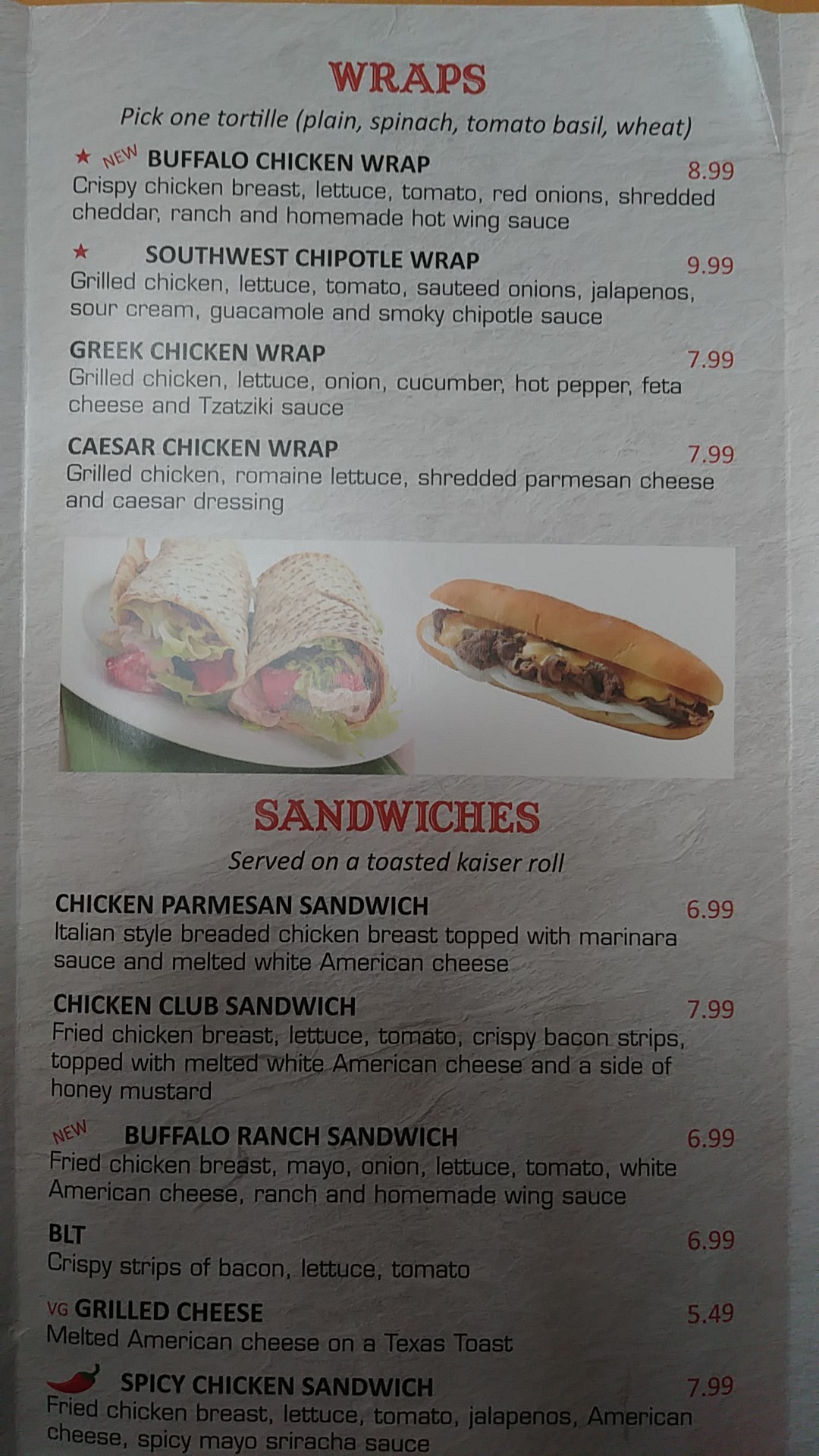 WRAPS

Pick one tortille (plain, spinach, tomato basil, wheat)

★ NEW BUFFALO CHICKEN WRAP 8.99
Crispy chicken breast, lettuce, tomato, red onions, shredded cheddar, ranch and homemade hot wing sauce

★ SOUTHWEST CHIPOTLE WRAP 9.99
Grilled chicken, lettuce, tomato, sauteed onions, jalapenos, sour cream, guacamole and smoky chipotle sauce

GREEK CHICKEN WRAP 7.99
Grilled chicken, lettuce, onion, cucumber, hot pepper, feta cheese and Tzatziki sauce

CAESAR CHICKEN WRAP 7.99
Grilled chicken, romaine lettuce, shredded parmesan cheese and caesar dressing

SANDWICHES

Served on a toasted kaiser roll

CHICKEN PARMESAN SANDWICH 6.99
Italian style breaded chicken breast topped with marinara sauce and melted white American cheese

CHICKEN CLUB SANDWICH 7.99
Fried chicken breast, lettuce, tomato, crispy bacon strips, topped with melted white American cheese and a side of honey mustard

NEW BUFFALO RANCH SANDWICH 6.99
Fried chicken breast, mayo, onion, lettuce, tomato, white American cheese, ranch and homemade wing sauce

BLT 6.99
Crispy strips of bacon, lettuce, tomato

VG GRILLED CHEESE 5.49
Melted American cheese on a Texas Toast

SPICY CHICKEN SANDWICH 7.99
Fried chicken breast, lettuce, tomato, jalapenos, American cheese, spicy mayo sriracha sauce